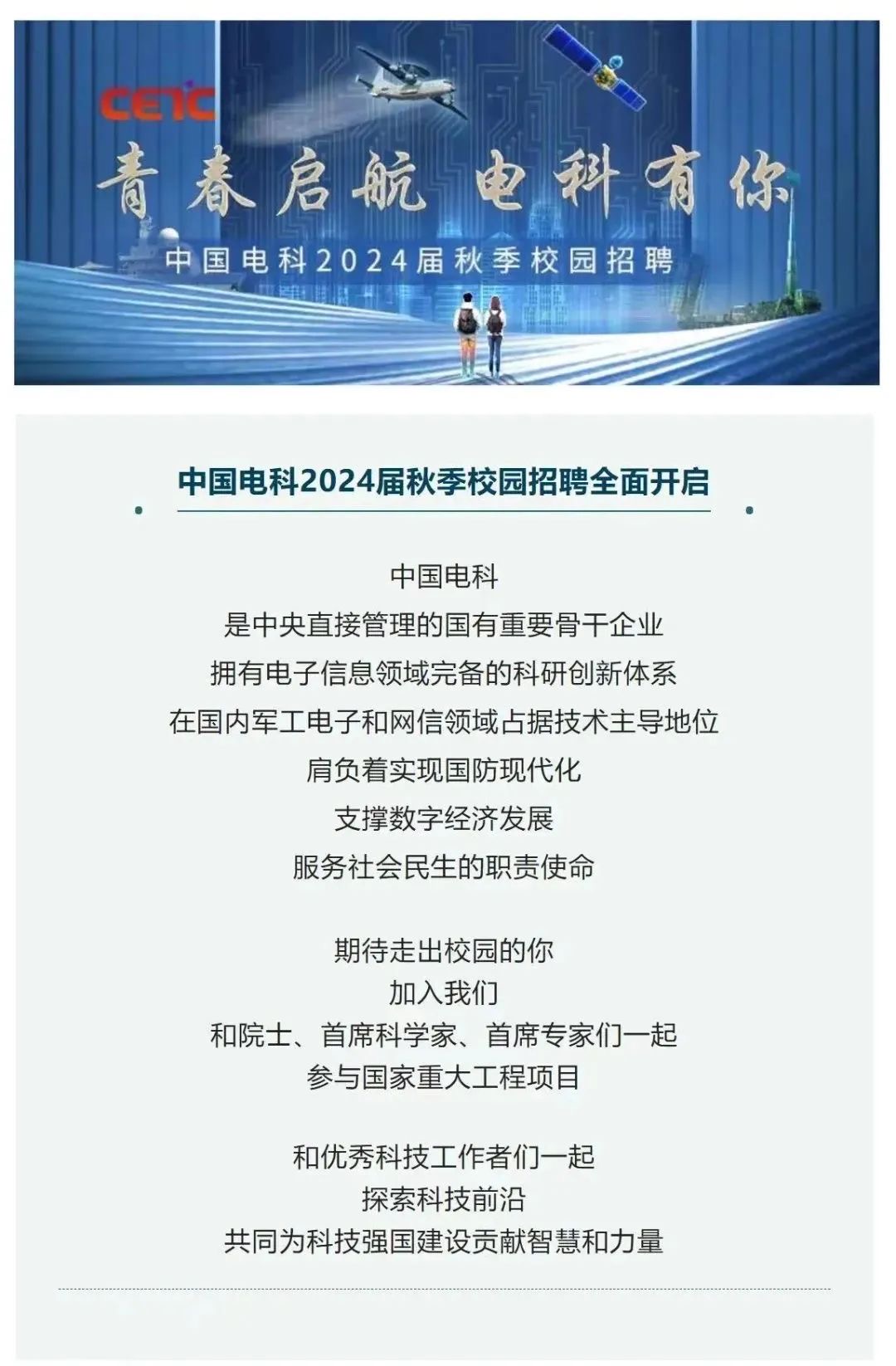 CETC

青春启航 电科有你

中国电科2024届秋季校园招聘

中国电科2024届秋季校园招聘全面开启

中国电科
是中央直接管理的国有重要骨干企业
拥有电子信息领域完备的科研创新体系
在国内军工电子和网信领域占据技术主导地位
肩负着实现国防现代化
支撑数字经济发展
服务社会民生的职责使命

期待走出校园的你
加入我们
和院士、首席科学家、首席专家们一起
参与国家重大工程项目

和优秀科技工作者们一起
探索科技前沿
共同为科技强国建设贡献智慧和力量